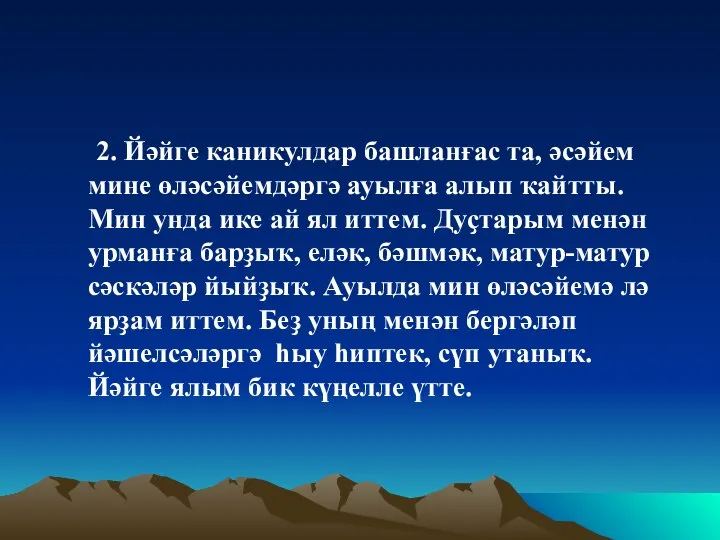 2. Йәйге каникулдар башланғас та, әсәйем мине өләсәйемдәргә ауылға алып ҡайтты. Мин унда ике ай ял иттем. Дуҫтарым менән урманға барҙыҡ, еләк, бәшмәк, матур-матур сәскәләр йыйҙыҡ. Ауылда мин өләсәйемә лә ярҙам иттем. Беҙ уның менән бергәләп йәшелсәләргә һыу һиптек, сүп утаныҡ. Йәйге ялым бик күңелле үтте.